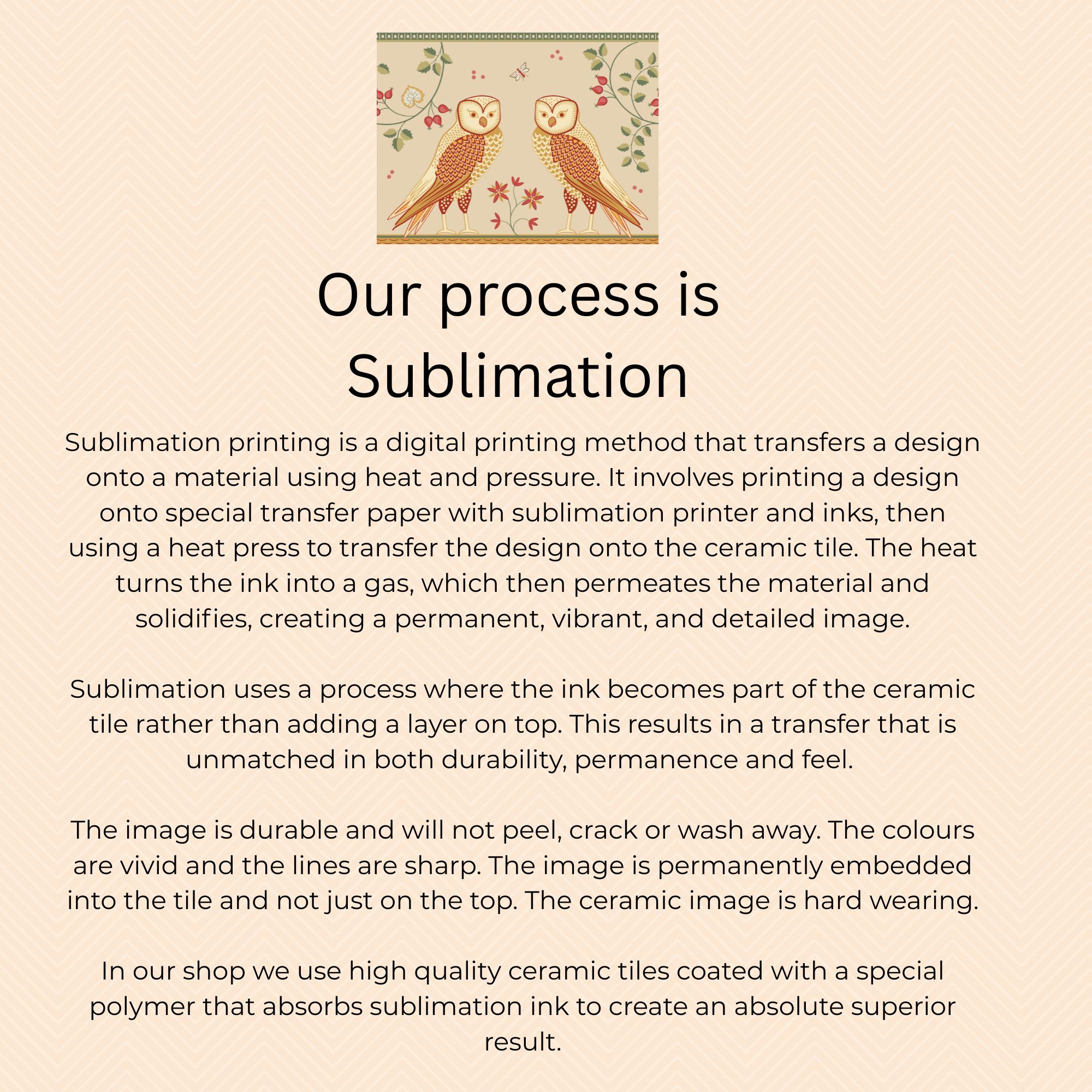 Our process is Sublimation

Sublimation printing is a digital printing method that transfers a design onto a material using heat and pressure. It involves printing a design onto special transfer paper with sublimation printer and inks, then using a heat press to transfer the design onto the ceramic tile. The heat turns the ink into a gas, which then permeates the material and solidifies, creating a permanent, vibrant, and detailed image.

Sublimation uses a process where the ink becomes part of the ceramic tile rather than adding a layer on top. This results in a transfer that is unmatched in both durability, permanence and feel.

The image is durable and will not peel, crack or wash away. The colours are vivid and the lines are sharp. The image is permanently embedded into the tile and not just on the top. The ceramic image is hard wearing.

In our shop we use high quality ceramic tiles coated with a special polymer that absorbs sublimation ink to create an absolute superior result.